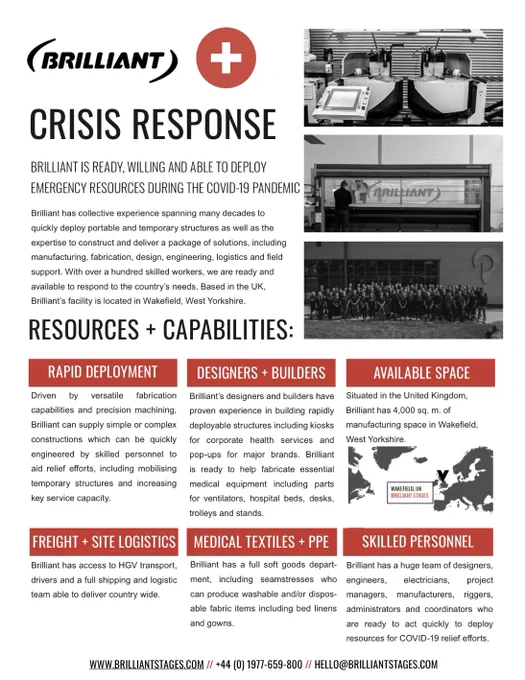 BRILLIANT

CRISIS RESPONSE

BRILLIANT IS READY, WILLING AND ABLE TO DEPLOY EMERGENCY RESOURCES DURING THE COVID-19 PANDEMIC

Brilliant has collective experience spanning many decades to quickly deploy portable and temporary structures as well as the expertise to construct and deliver a package of solutions, including manufacturing, fabrication, design, engineering, logistics and field support. With over a hundred skilled workers, we are ready and available to respond to the country's needs. Based in the UK, Brilliant's facility is located in Wakefield, West Yorkshire.

BRILLIANT

RESOURCES + CAPABILITIES:

RAPID DEPLOYMENT

Driven by versatile fabrication capabilities and precision machining, Brilliant can supply simple or complex constructions which can be quickly engineered by skilled personnel to aid relief efforts, including mobilising temporary structures and increasing key service capacity.

DESIGNERS + BUILDERS

Brilliant's designers and builders have proven experience in building rapidly deployable structures including kiosks for corporate health services and pop-ups for major brands. Brilliant is ready to help fabricate essential medical equipment including parts for ventilators, hospital beds, desks, trolleys and stands.

AVAILABLE SPACE

Situated in the United Kingdom, Brilliant has 4,000 sq. m. of manufacturing space in Wakefield, West Yorkshire.

WAKEFIELD, UK
BRILLIANT STAGES

FREIGHT + SITE LOGISTICS

Brilliant has access to HGV transport, drivers and a full shipping and logistic team able to deliver country wide.

MEDICAL TEXTILES + PPE

Brilliant has a full soft goods department, including seamstresses who can produce washable and/or disposable fabric items including bed linens and gowns.

SKILLED PERSONNEL

Brilliant has a huge team of designers, engineers, electricians, project managers, manufacturers, riggers, administrators and coordinators who are ready to act quickly to deploy resources for COVID-19 relief efforts.

WWW.BRILLIANTSTAGES.COM // +44 (0) 1977-659-800 // HELLO@BRILLIANTSTAGES.COM